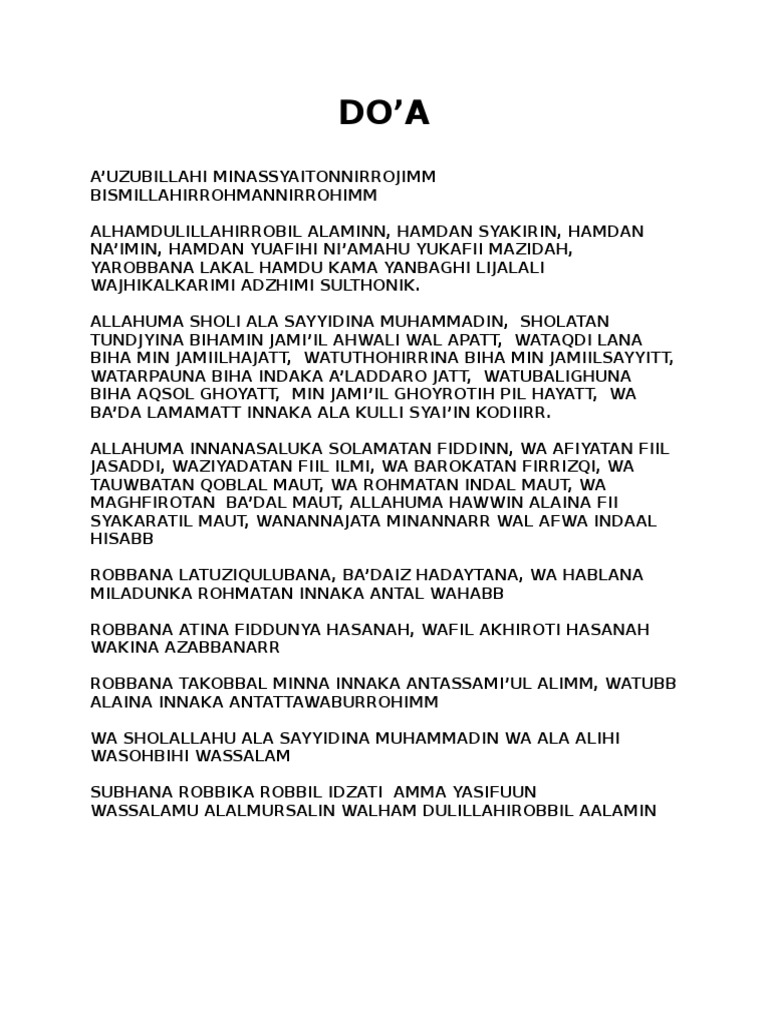 DO’A

A’UZUBILLAHI MINASSYAITONNIRROJIMM
BISMILLAHIRROHMANNIRROHIMM

ALHAMDULILLAHIRROBIL ALAMINN, HAMDAN SYAKIRIN, HAMDAN NA’IMIN, HAMDAN YUAFIHI NI’AMAHU YUKAFII MAZIDAH, YAROBBANA LAKAL HAMDU KAMA YANBAGHI LIJALALI WAJHIKALKARIMI ADZHIMI SULTHONIK.

ALLAHUMA SHOLI ALA SAYYIDINA MUHAMMADIN, SHOLATAN TUNDJYINA BIHAMIN JAMI’IL AHWALI WAL APATT, WATAQDI LANA BIHA MIN JAMIILHAJATT, WATUTHOHIRRINA BIHA MIN JAMIILSAYYITT, WATARPAUNA BIHA INDAKA A’LADDARO JATT, WATUBALIGHUNA BIHA AQSOL GHOYATT, MIN JAMI’IL GHOYROTIH PIL HAYATT, WA BA’DA LAMAMATT INNAKA ALA KULLI SYAI’IN KODIIRR.

ALLAHUMA INNANASALUKA SOLAMATAN FIDDINN, WA AFIYATAN FIIL JASADDI, WAZIYADATAN FIIL ILMI, WA BAROKATAN FIRRIZQI, WA TAUWBATAN QOBLAL MAUT, WA ROHMATAN INDAL MAUT, WA MAGHFIROTAN BA’DAL MAUT, ALLAHUMA HAWWIN ALAINA FII SYAKARATIL MAUT, WANANNAJATA MINANNARR WAL AFWA INDAAL HISABB

ROBBANA LATUZIQULUBANA, BA’DAIZ HADAYTANA, WA HABLANA MILADUNKA ROHMATAN INNAKA ANTAL WAHABB

ROBBANA ATINA FIDDUNYA HASANAH, WAFIL AKHIROTI HASANAH WAKINA AZABBANARR

ROBBANA TAKOBBAL MINNA INNAKA ANTASSAMI’UL ALIMM, WATUBB ALAINA INNAKA ANTATTAWABURROHIMM

WA SHOLALLAHU ALA SAYYIDINA MUHAMMADIN WA ALA ALIHI WASOHBIHI WASSALAM

SUBHANA ROBBIKA ROBBIL IDZATI AMMA YASIFUUN
WASSALAMU ALALMURSALIN WALHAM DULILLAHIROBBIL AALAMIN